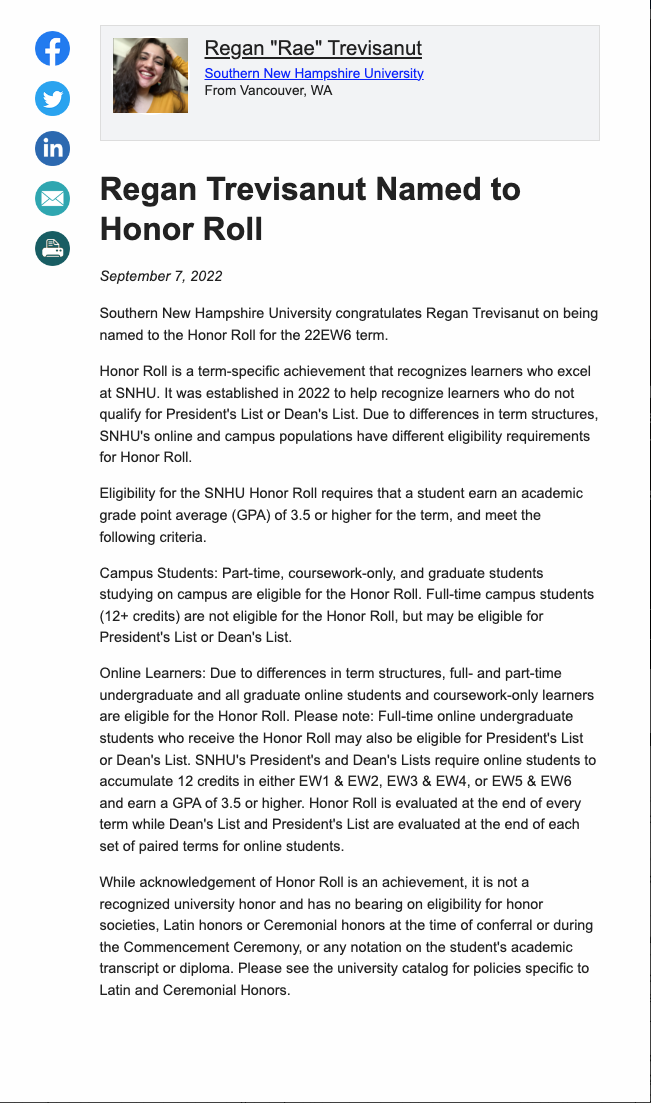 Regan "Rae" Trevisanut
Southern New Hampshire University
From Vancouver, WA

Regan Trevisanut Named to Honor Roll

September 7, 2022

Southern New Hampshire University congratulates Regan Trevisanut on being named to the Honor Roll for the 22EW6 term.

Honor Roll is a term-specific achievement that recognizes learners who excel at SNHU. It was established in 2022 to help recognize learners who do not qualify for President's List or Dean's List. Due to differences in term structures, SNHU's online and campus populations have different eligibility requirements for Honor Roll.

Eligibility for the SNHU Honor Roll requires that a student earn an academic grade point average (GPA) of 3.5 or higher for the term, and meet the following criteria.

Campus Students: Part-time, coursework-only, and graduate students studying on campus are eligible for the Honor Roll. Full-time campus students (12+ credits) are not eligible for the Honor Roll, but may be eligible for President's List or Dean's List.

Online Learners: Due to differences in term structures, full- and part-time undergraduate and all graduate online students and coursework-only learners are eligible for the Honor Roll. Please note: Full-time online undergraduate students who receive the Honor Roll may also be eligible for President's List or Dean's List. SNHU's President's and Dean's Lists require online students to accumulate 12 credits in either EW1 & EW2, EW3 & EW4, or EW5 & EW6 and earn a GPA of 3.5 or higher. Honor Roll is evaluated at the end of every term while Dean's List and President's List are evaluated at the end of each set of paired terms for online students.

While acknowledgement of Honor Roll is an achievement, it is not a recognized university honor and has no bearing on eligibility for honor societies, Latin honors or Ceremonial honors at the time of conferral or during the Commencement Ceremony, or any notation on the student's academic transcript or diploma. Please see the university catalog for policies specific to Latin and Ceremonial Honors.